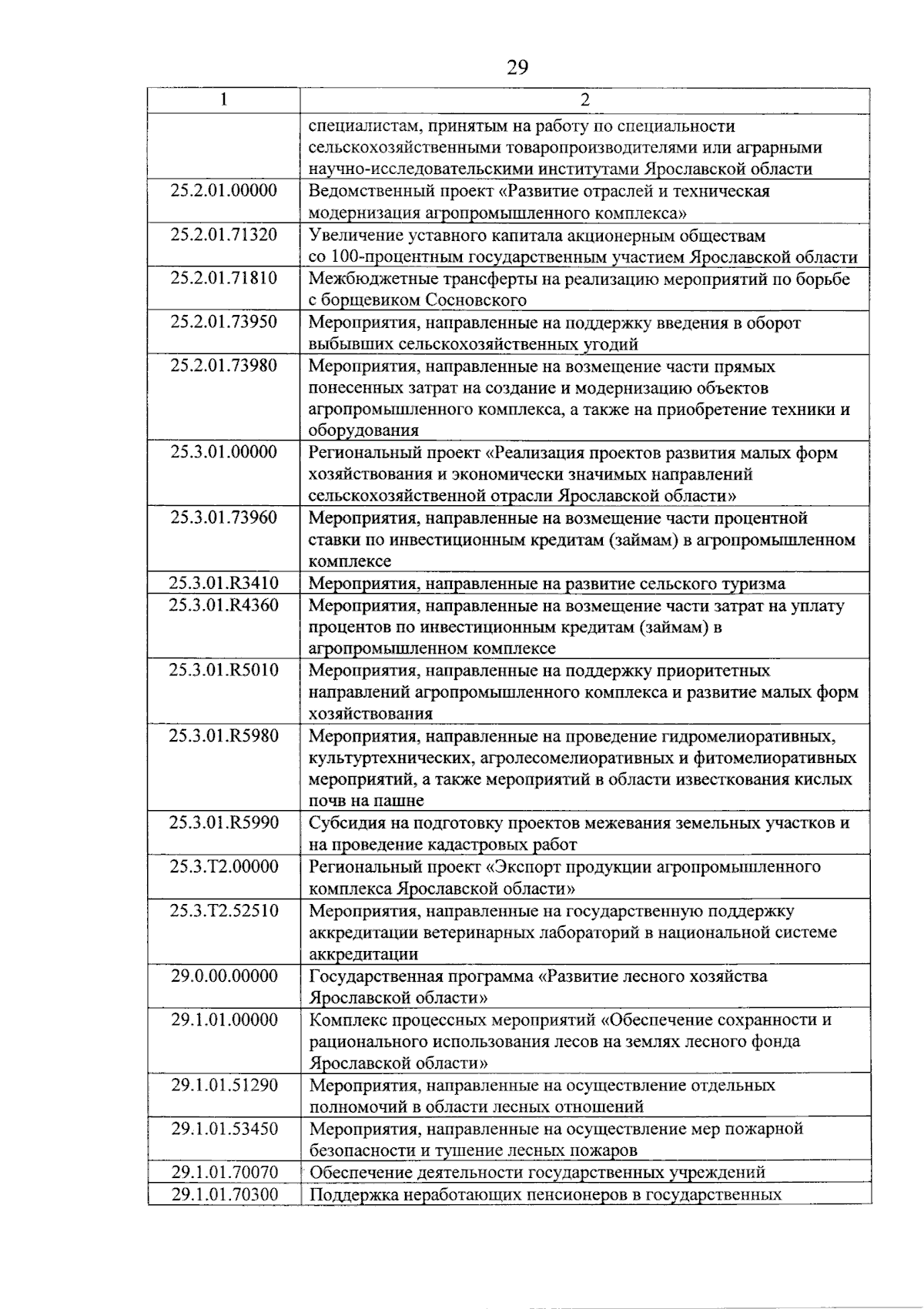 29

| 1 | 2 |
|---|---|
|  | специалистам, принятым на работу по специальности сельскохозяйственными товаропроизводителями или аграрными научно-исследовательскими институтами Ярославской области |
| 25.2.01.00000 | Ведомственный проект «Развитие отраслей и техническая модернизация агропромышленного комплекса» |
| 25.2.01.71320 | Увеличение уставного капитала акционерным обществам со 100-процентным государственным участием Ярославской области |
| 25.2.01.71810 | Межбюджетные трансферты на реализацию мероприятий по борьбе с борщевиком Сосновского |
| 25.2.01.73950 | Мероприятия, направленные на поддержку введения в оборот выбывших сельскохозяйственных угодий |
| 25.2.01.73980 | Мероприятия, направленные на возмещение части прямых понесенных затрат на создание и модернизацию объектов агропромышленного комплекса, а также на приобретение техники и оборудования |
| 25.3.01.00000 | Региональный проект «Реализация проектов развития малых форм хозяйствования и экономически значимых направлений сельскохозяйственной отрасли Ярославской области» |
| 25.3.01.73960 | Мероприятия, направленные на возмещение части процентной ставки по инвестиционным кредитам (займам) в агропромышленном комплексе |
| 25.3.01.R3410 | Мероприятия, направленные на развитие сельского туризма |
| 25.3.01.R4360 | Мероприятия, направленные на возмещение части затрат на уплату процентов по инвестиционным кредитам (займам) в агропромышленном комплексе |
| 25.3.01.R5010 | Мероприятия, направленные на поддержку приоритетных направлений агропромышленного комплекса и развитие малых форм хозяйствования |
| 25.3.01.R5980 | Мероприятия, направленные на проведение гидромелиоративных, культуртехнических, агролесомелиоративных и фитомелиоративных мероприятий, а также мероприятий в области известкования кислых почв на пашне |
| 25.3.01.R5990 | Субсидия на подготовку проектов межевания земельных участков и на проведение кадастровых работ |
| 25.3.T2.00000 | Региональный проект «Экспорт продукции агропромышленного комплекса Ярославской области» |
| 25.3.T2.52510 | Мероприятия, направленные на государственную поддержку аккредитации ветеринарных лабораторий в национальной системе аккредитации |
| 29.0.00.00000 | Государственная программа «Развитие лесного хозяйства Ярославской области» |
| 29.1.01.00000 | Комплекс процессных мероприятий «Обеспечение сохранности и рационального использования лесов на землях лесного фонда Ярославской области» |
| 29.1.01.51290 | Мероприятия, направленные на осуществление отдельных полномочий в области лесных отношений |
| 29.1.01.53450 | Мероприятия, направленные на осуществление мер пожарной безопасности и тушение лесных пожаров |
| 29.1.01.70070 | Обеспечение деятельности государственных учреждений |
| 29.1.01.70300 | Поддержка неработающих пенсионеров в государственных |